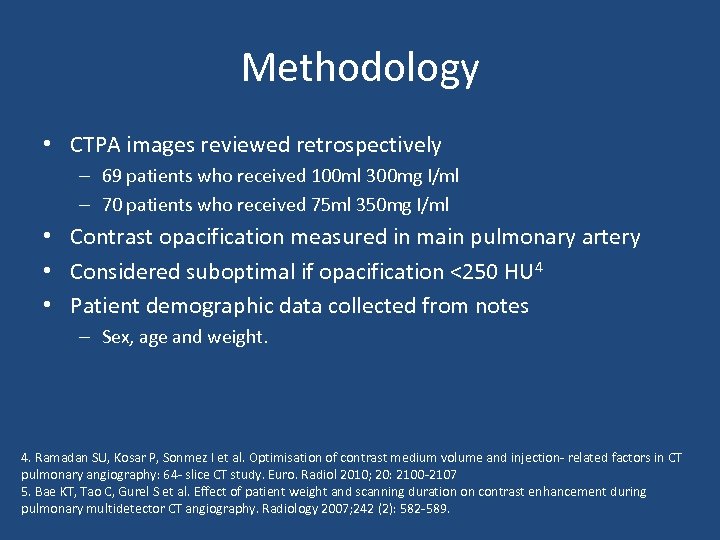 Methodology

• CTPA images reviewed retrospectively
– 69 patients who received 100ml 300mg I/ml
– 70 patients who received 75ml 350mg I/ml
• Contrast opacification measured in main pulmonary artery
• Considered suboptimal if opacification <250 HU$^4$
• Patient demographic data collected from notes
– Sex, age and weight.

4. Ramadan SU, Kosar P, Sonmez I et al. Optimisation of contrast medium volume and injection- related factors in CT pulmonary angiography: 64- slice CT study. Euro. Radiol 2010; 20: 2100-2107
5. Bae KT, Tao C, Gurel S et al. Effect of patient weight and scanning duration on contrast enhancement during pulmonary multidetector CT angiography. Radiology 2007;242 (2): 582-589.